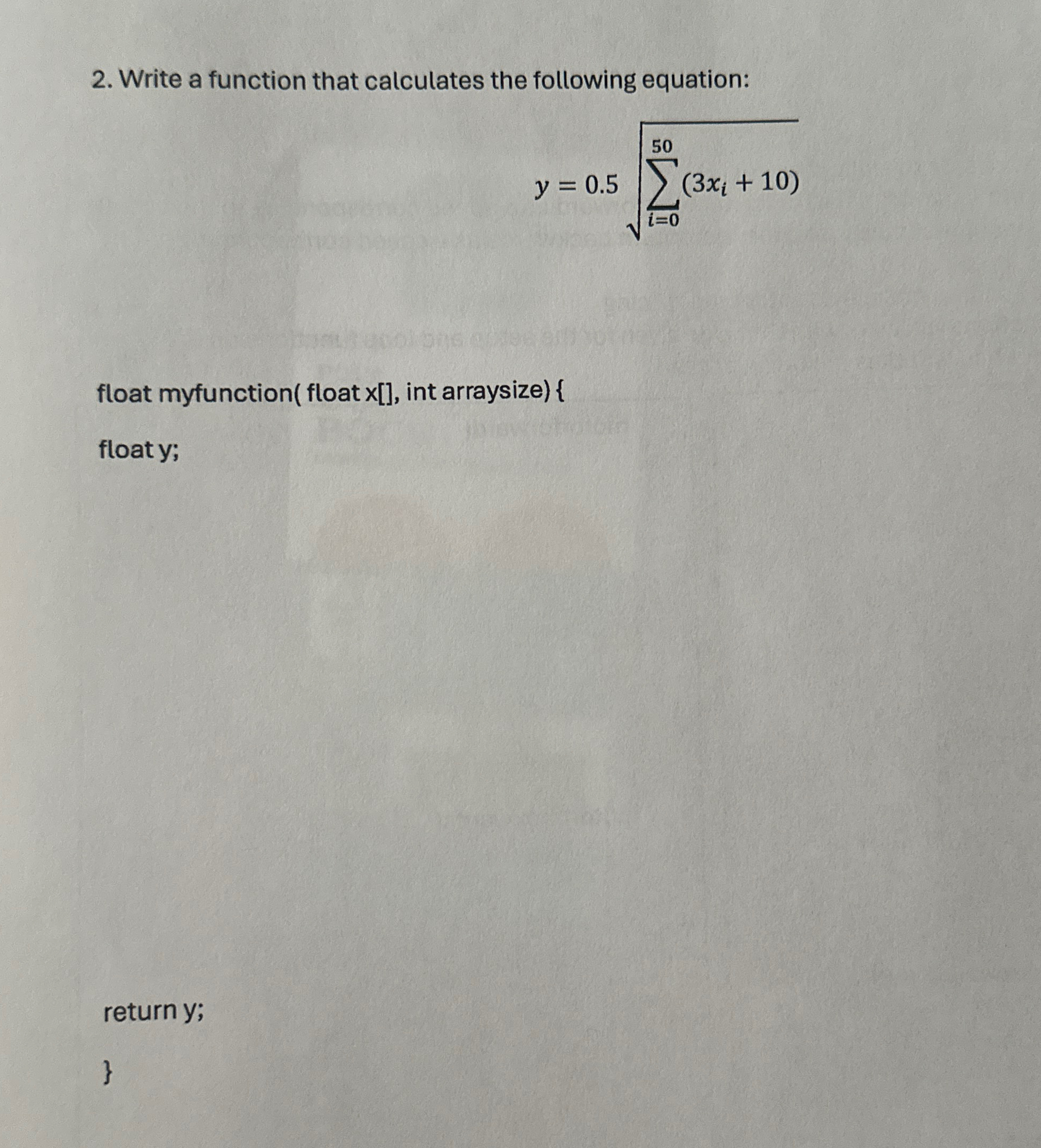 2. Write a function that calculates the following equation:

$y = 0.5\sqrt{\sum_{i=0}^{50}(3x_i + 10)}$

float myfunction( float x[], int arraysize) {

float y;

return y;

}